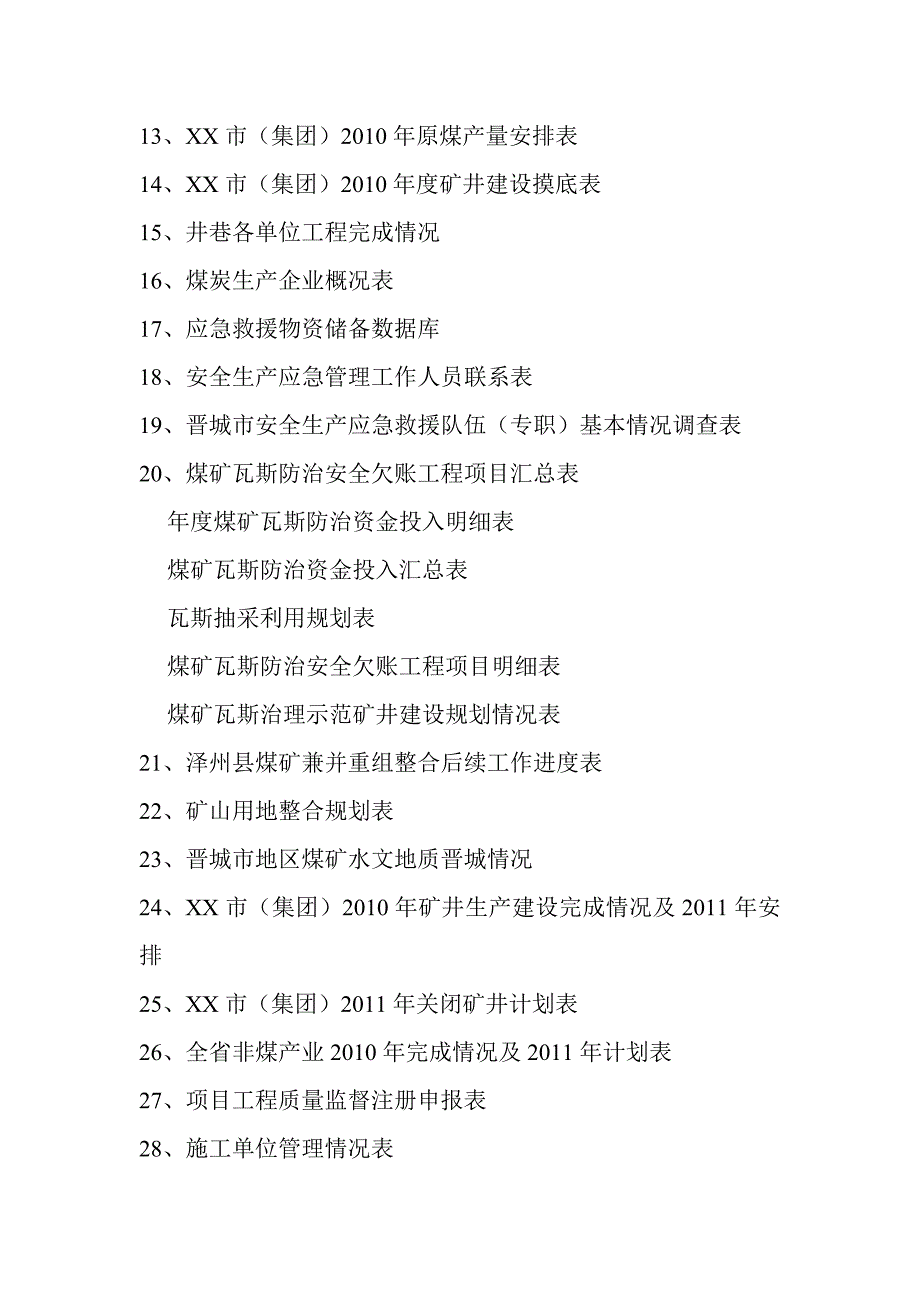 13、XX 市（集团）2010 年原煤产量安排表

14、XX 市（集团）2010 年度矿井建设摸底表

15、井巷各单位工程完成情况

16、煤炭生产企业概况表

17、应急救援物资储备数据库

18、安全生产应急管理工作人员联系表

19、晋城市安全生产应急救援队伍（专职）基本情况调查表

20、煤矿瓦斯防治安全欠账工程项目汇总表

年度煤矿瓦斯防治资金投入明细表

煤矿瓦斯防治资金投入汇总表

瓦斯抽采利用规划表

煤矿瓦斯防治安全欠账工程项目明细表

煤矿瓦斯治理示范矿井建设规划情况表

21、泽州县煤矿兼并重组整合后续工作进度表

22、矿山用地整合规划表

23、晋城市地区煤矿水文地质晋城情况

24、XX 市（集团）2010 年矿井生产建设完成情况及 2011 年安排

25、XX 市（集团）2011 年关闭矿井计划表

26、全省非煤产业 2010 年完成情况及 2011 年计划表

27、项目工程质量监督注册申报表

28、施工单位管理情况表